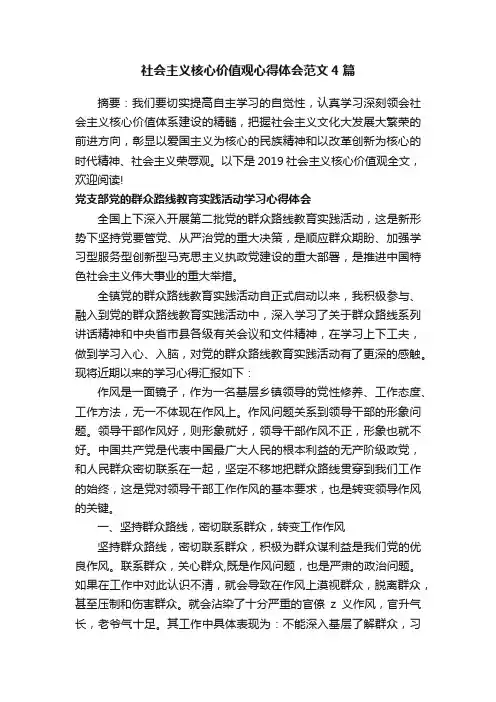 社会主义核心价值观心得体会范文4篇

摘要：我们要切实提高自主学习的自觉性，认真学习深刻领会社会主义核心价值体系建设的精髓，把握社会主义文化大发展大繁荣的前进方向，彰显以爱国主义为核心的民族精神和以改革创新为核心的时代精神、社会主义荣辱观。以下是2019社会主义核心价值观全文，欢迎阅读!

党支部党的群众路线教育实践活动学习心得体会

全国上下深入开展第二批党的群众路线教育实践活动，这是新形势下坚持党要管党、从严治党的重大决策，是顺应群众期盼、加强学习型服务型创新型马克思主义执政党建设的重大部署，是推进中国特色社会主义伟大事业的重大举措。

全镇党的群众路线教育实践活动自正式启动以来，我积极参与、融入到党的群众路线教育实践活动中，深入学习了关于群众路线系列讲话精神和中央省市县各级有关会议和文件精神，在学习上下工夫，做到学习入心、入脑，对党的群众路线教育实践活动有了更深的感触。现将近期以来的学习心得汇报如下：

作风是一面镜子，作为一名基层乡镇领导的党性修养、工作态度、工作方法，无一不体现在作风上。作风问题关系到领导干部的形象问题。领导干部作风好，则形象就好，领导干部作风不正，形象也就不好。中国共产党是代表中国最广大人民的根本利益的无产阶级政党，和人民群众密切联系在一起，坚定不移地把群众路线贯穿到我们工作的始终，这是党对领导干部工作作风的基本要求，也是转变领导作风的关键。

一、坚持群众路线，密切联系群众，转变工作作风

坚持群众路线，密切联系群众，积极为群众谋利益是我们党的优良作风。联系群众，关心群众,既是作风问题，也是严肃的政治问题。如果在工作中对此认识不清，就会导致在作风上漠视群众，脱离群众，甚至压制和伤害群众。就会沾染了十分严重的官僚 z 义作风，官升气长，老爷气十足。其工作中具体表现为：不能深入基层了解群众，习